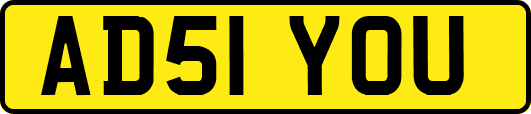 AD51 YOU